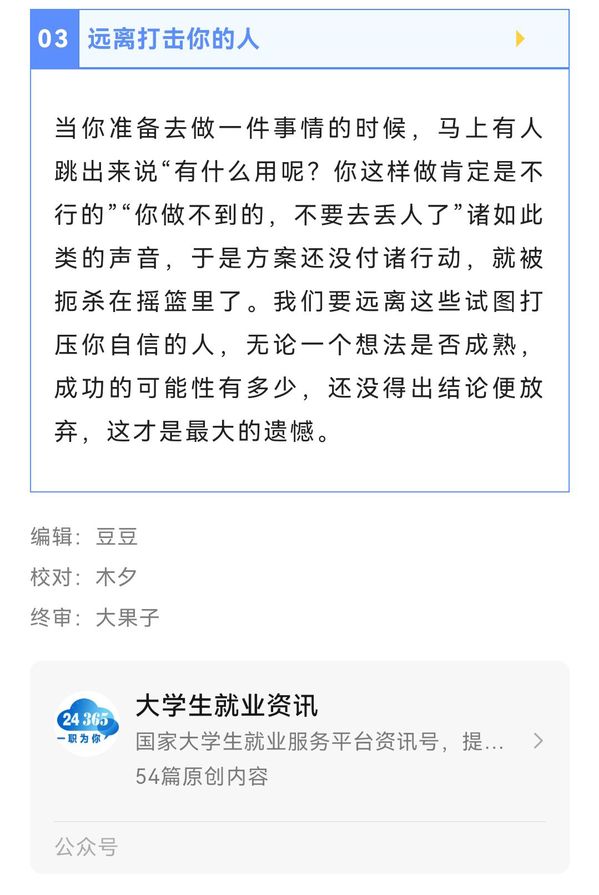 03 远离打击你的人

当你准备去做一件事情的时候，马上有人跳出来说“有什么用呢？你这样做肯定是不行的”“你做不到的，不要去丢人了”诸如此类的声音，于是方案还没付诸行动，就被扼杀在摇篮里了。我们要远离这些试图打压你自信的人，无论一个想法是否成熟，成功的可能性有多少，还没得出结论便放弃，这才是最大的遗憾。

编辑：豆豆
校对：木夕
终审：大果子

24365 一职为你
大学生就业资讯
国家大学生就业服务平台资讯号，提...
54篇原创内容
公众号